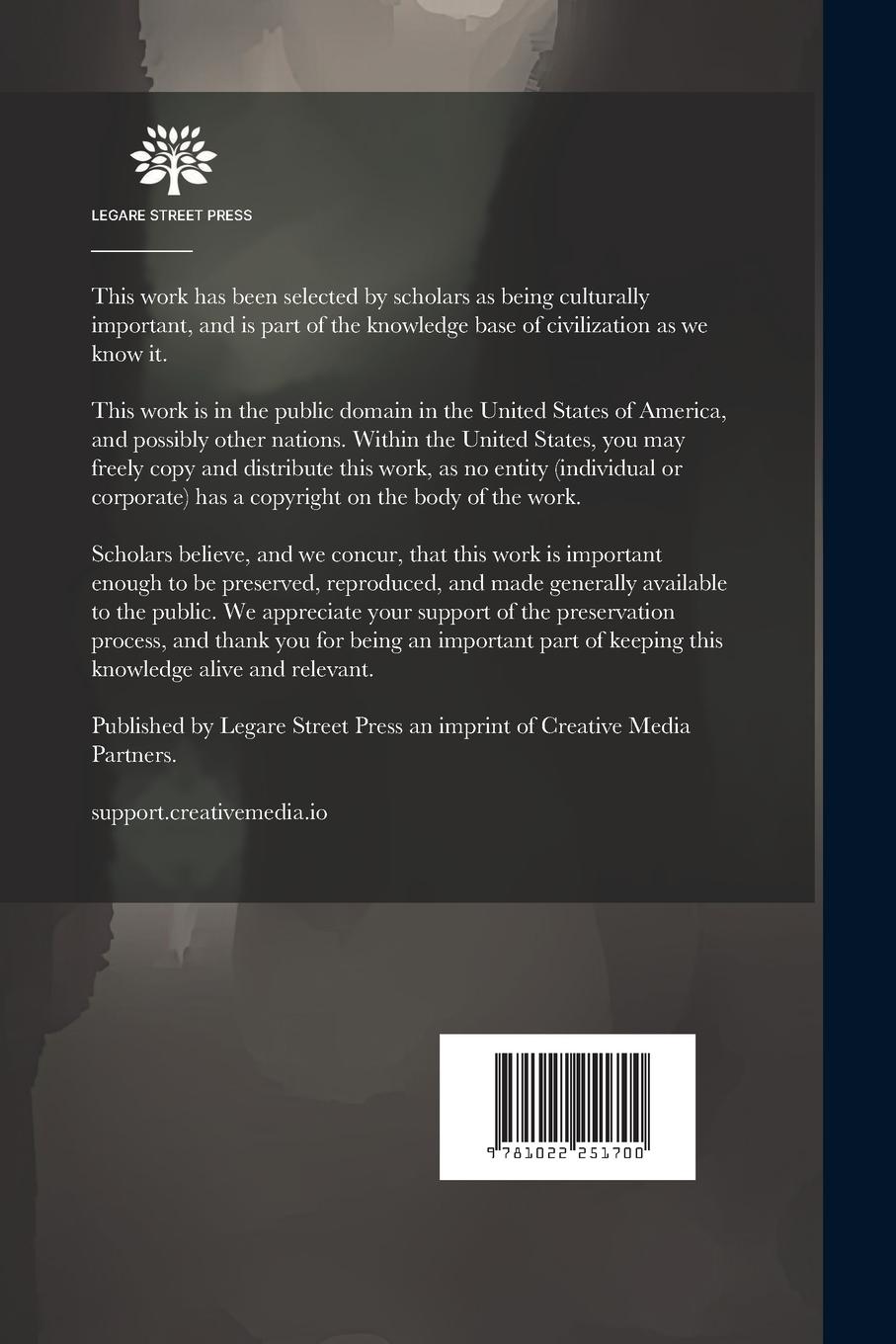 LEGARE STREET PRESS

This work has been selected by scholars as being culturally important, and is part of the knowledge base of civilization as we know it.

This work is in the public domain in the United States of America, and possibly other nations. Within the United States, you may freely copy and distribute this work, as no entity (individual or corporate) has a copyright on the body of the work.

Scholars believe, and we concur, that this work is important enough to be preserved, reproduced, and made generally available to the public. We appreciate your support of the preservation process, and thank you for being an important part of keeping this knowledge alive and relevant.

Published by Legare Street Press an imprint of Creative Media Partners.

support.creativemedia.io

9 781022 251700